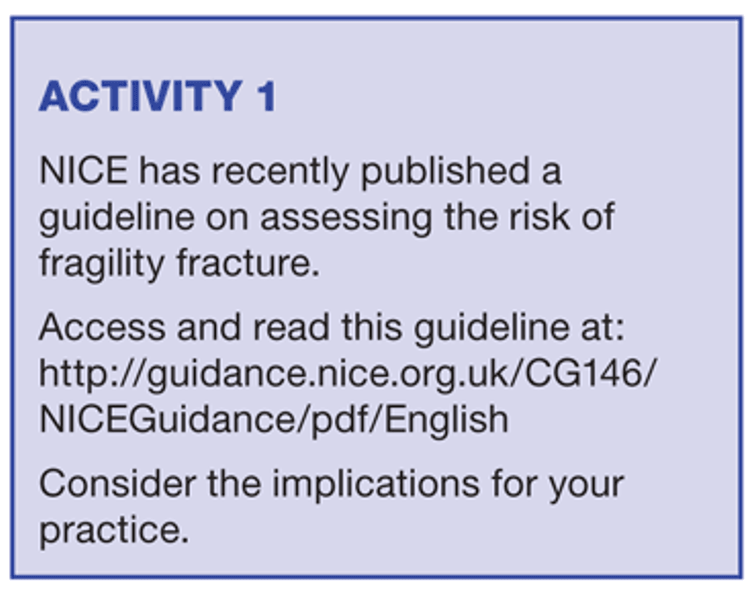 ACTIVITY 1

NICE has recently published a guideline on assessing the risk of fragility fracture.

Access and read this guideline at: http://guidance.nice.org.uk/CG146/NICEGuidance/pdf/English

Consider the implications for your practice.